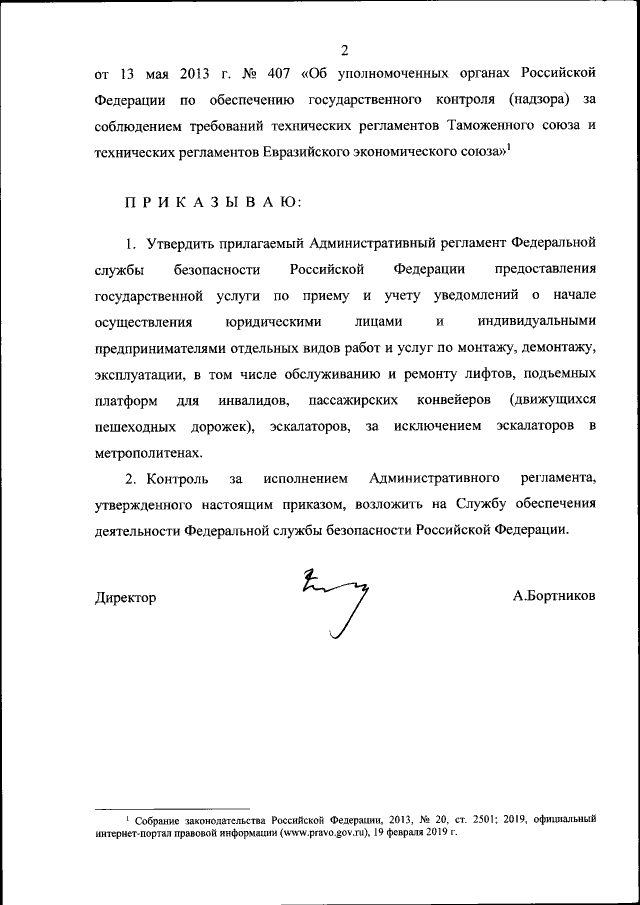 2

от 13 мая 2013 г. № 407 «Об уполномоченных органах Российской Федерации по обеспечению государственного контроля (надзора) за соблюдением требований технических регламентов Таможенного союза и технических регламентов Евразийского экономического союза»$^1$

П Р И К А З Ы В А Ю:

1. Утвердить прилагаемый Административный регламент Федеральной службы безопасности Российской Федерации предоставления государственной услуги по приему и учету уведомлений о начале осуществления юридическими лицами и индивидуальными предпринимателями отдельных видов работ и услуг по монтажу, демонтажу, эксплуатации, в том числе обслуживанию и ремонту лифтов, подъемных платформ для инвалидов, пассажирских конвейеров (движущихся пешеходных дорожек), эскалаторов, за исключением эскалаторов в метрополитенах.

2. Контроль за исполнением Административного регламента, утвержденного настоящим приказом, возложить на Службу обеспечения деятельности Федеральной службы безопасности Российской Федерации.

Директор А.Бортников

$^1$ Собрание законодательства Российской Федерации, 2013, № 20, ст. 2501; 2019, официальный интернет-портал правовой информации (www.pravo.gov.ru), 19 февраля 2019 г.